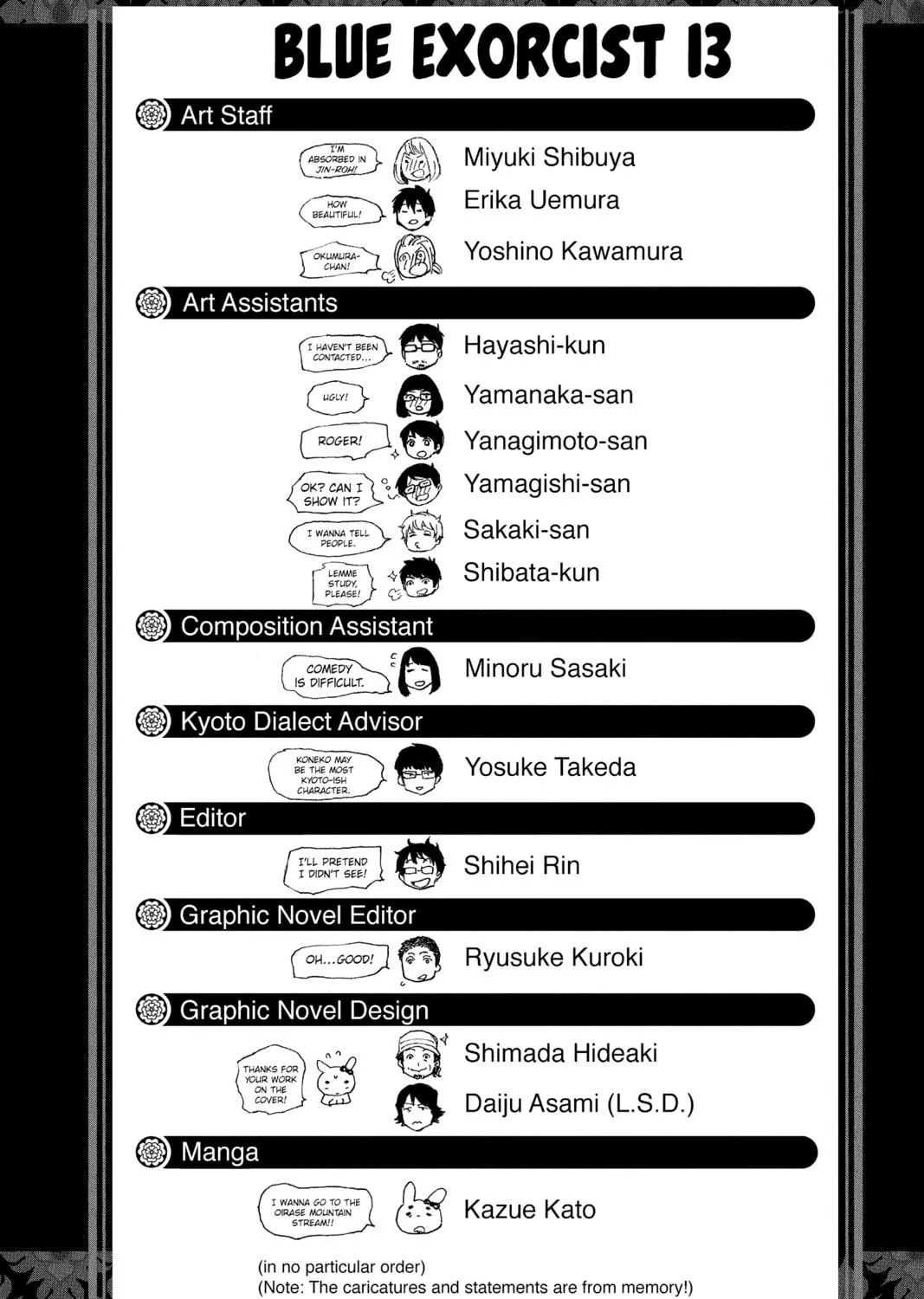 BLUE EXORCIST 13

Art Staff

I'M ABSORBED IN JIN-ROH!

Miyuki Shibuya

HOW BEAUTIFUL!

Erika Uemura

OKUMURA-CHAN!

Yoshino Kawamura

Art Assistants

I HAVEN'T BEEN CONTACTED...

Hayashi-kun

UGLY!

Yamanaka-san

ROGER!

Yanagimoto-san

OK? CAN I SHOW IT?

Yamagishi-san

I WANNA TELL PEOPLE.

Sakaki-san

LEMME STUDY, PLEASE!

Shibata-kun

Composition Assistant

COMEDY IS DIFFICULT.

Minoru Sasaki

Kyoto Dialect Advisor

KONEKO MAY BE THE MOST KYOTO-ISH CHARACTER.

Yosuke Takeda

Editor

I'LL PRETEND I DIDN'T SEE!

Shihei Rin

Graphic Novel Editor

OH...GOOD!

Ryusuke Kuroki

Graphic Novel Design

THANKS FOR YOUR WORK ON THE COVER!

Shimada Hideaki

Daiju Asami (L.S.D.)

Manga

I WANNA GO TO THE OIRASE MOUNTAIN STREAM!!

Kazue Kato

(in no particular order)
(Note: The caricatures and statements are from memory!)